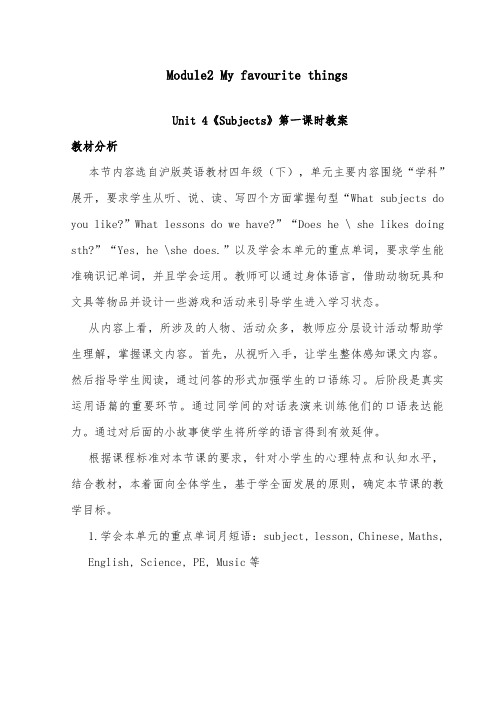 Module2 My favourite things

Unit 4《Subjects》第一课时教案

教材分析

本节内容选自沪版英语教材四年级（下），单元主要内容围绕“学科”展开，要求学生从听、说、读、写四个方面掌握句型“What subjects do you like?”What lessons do we have?”“Does he \ she likes doing sth?”“Yes, he \she does.”以及学会本单元的重点单词，要求学生能准确识记单词，并且学会运用。教师可以通过身体语言，借助动物玩具和文具等物品并设计一些游戏和活动来引导学生进入学习状态。

从内容上看，所涉及的人物、活动众多，教师应分层设计活动帮助学生理解，掌握课文内容。首先，从视听入手，让学生整体感知课文内容。然后指导学生阅读，通过问答的形式加强学生的口语练习。后阶段是真实运用语篇的重要环节。通过同学间的对话表演来训练他们的口语表达能力。通过对后面的小故事使学生将所学的语言得到有效延伸。

根据课程标准对本节课的要求，针对小学生的心理特点和认知水平，结合教材，本着面向全体学生，基于学全面发展的原则，确定本节课的教学目标。

1.学会本单元的重点单词月短语：subject, lesson, Chinese, Maths, English, Science, PE, Music 等